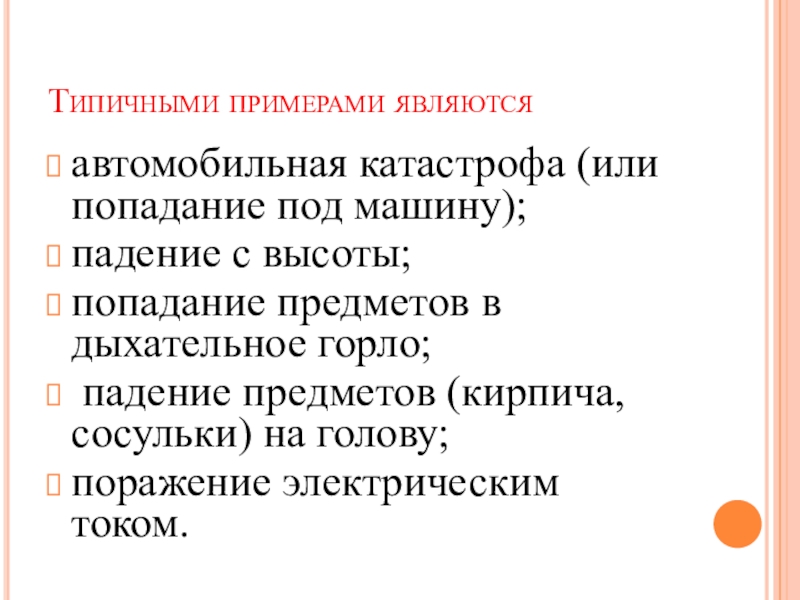 Типичными примерами являются

автомобильная катастрофа (или попадание под машину);

падение с высоты;

попадание предметов в дыхательное горло;

падение предметов (кирпича, сосульки) на голову;

поражение электрическим током.